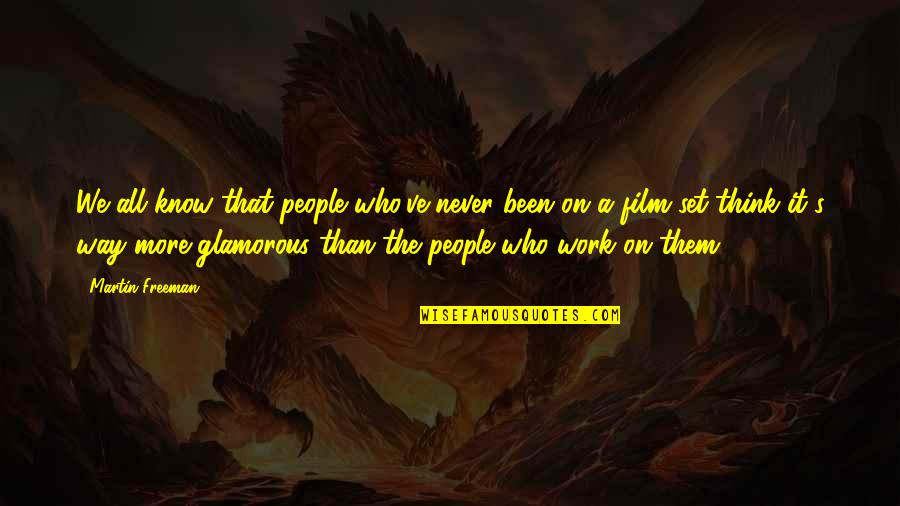 We all know that people who've never been on a film set think it's way more glamorous than the people who work on them.

Martin Freeman

WISEFAMOUSQUOTES.COM